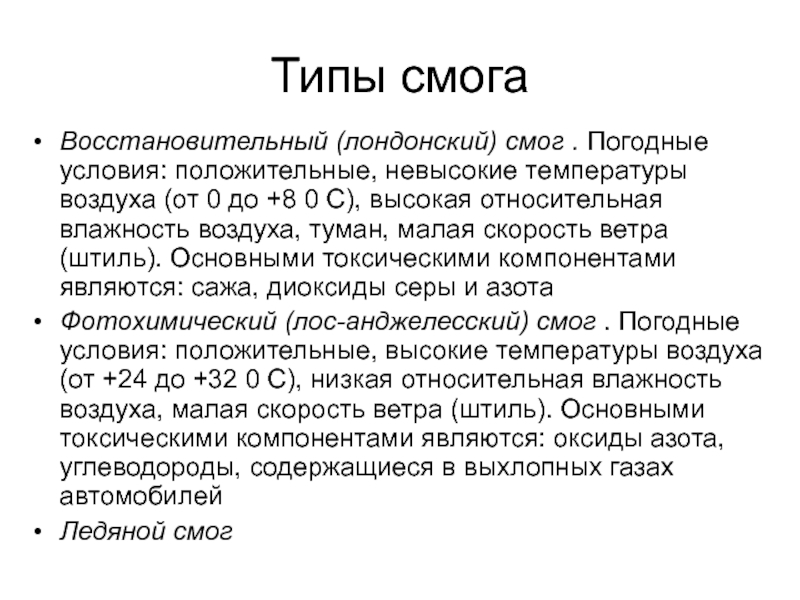 Типы смога

• Восстановительный (лондонский) смог . Погодные условия: положительные, невысокие температуры воздуха (от 0 до +8 0 С), высокая относительная влажность воздуха, туман, малая скорость ветра (штиль). Основными токсическими компонентами являются: сажа, диоксиды серы и азота

• Фотохимический (лос-анджелесский) смог . Погодные условия: положительные, высокие температуры воздуха (от +24 до +32 0 С), низкая относительная влажность воздуха, малая скорость ветра (штиль). Основными токсическими компонентами являются: оксиды азота, углеводороды, содержащиеся в выхлопных газах автомобилей

• Ледяной смог